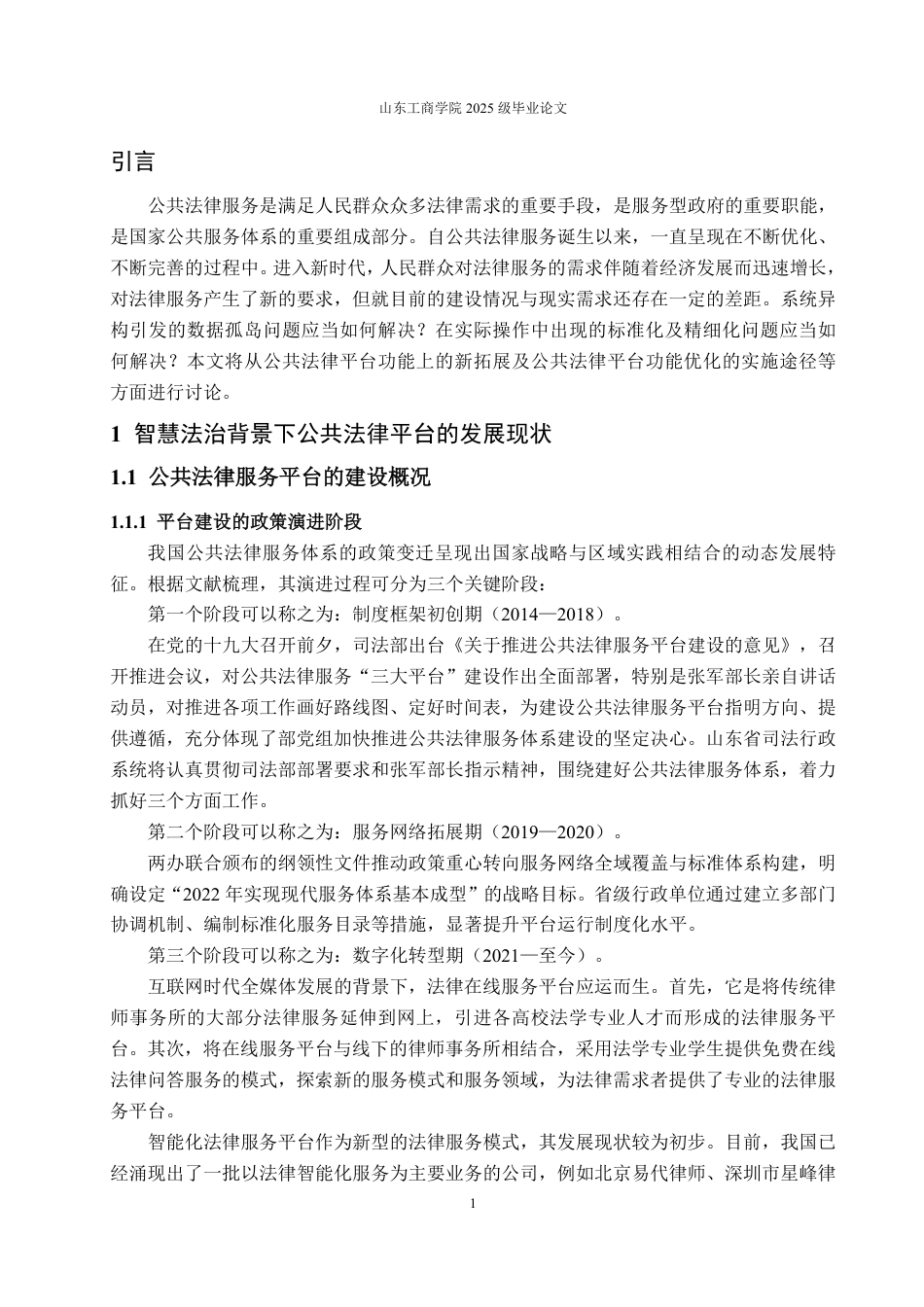 山东工商学院 2025 级毕业论文

引言

公共法律服务是满足人民群众众多法律需求的重要手段，是服务型政府的重要职能，是国家公共服务体系的重要组成部分。自公共法律服务诞生以来，一直呈现在不断优化、不断完善的过程中。进入新时代，人民群众对法律服务的需求伴随着经济发展而迅速增长，对法律服务产生了新的要求，但就目前的建设情况与现实需求还存在一定的差距。系统异构引发的数据孤岛问题应当如何解决？在实际操作中出现的标准化及精细化问题应当如何解决？本文将从公共法律平台功能上的新拓展及公共法律平台功能优化的实施途径等方面进行讨论。

1 智慧法治背景下公共法律平台的发展现状

1.1 公共法律服务平台的建设概况

1.1.1 平台建设的政策演进阶段

我国公共法律服务体系的政策变迁呈现出国家战略与区域实践相结合的动态发展特征。根据文献梳理，其演进过程可分为三个关键阶段：

第一个阶段可以称之为：制度框架初创期（2014—2018）。

在党的十九大召开前夕，司法部出台《关于推进公共法律服务平台建设的意见》，召开推进会议，对公共法律服务“三大平台”建设作出全面部署，特别是张军部长亲自讲话动员，对推进各项工作画好路线图、定好时间表，为建设公共法律服务平台指明方向、提供遵循，充分体现了部党组加快推进公共法律服务体系建设的坚定决心。山东省司法行政系统将认真贯彻司法部部署要求和张军部长指示精神，围绕建好公共法律服务体系，着力抓好三个方面工作。

第二个阶段可以称之为：服务网络拓展期（2019—2020）。

两办联合颁布的纲领性文件推动政策重心转向服务网络全域覆盖与标准体系构建，明确设定“2022 年实现现代服务体系基本成型”的战略目标。省级行政单位通过建立多部门协调机制、编制标准化服务目录等措施，显著提升平台运行制度化水平。

第三个阶段可以称之为：数字化转型期（2021—至今）。

互联网时代全媒体发展的背景下，法律在线服务平台应运而生。首先，它是将传统律师事务所的大部分法律服务延伸到网上，引进各高校法学专业人才而形成的法律服务平台。其次，将在线服务平台与线下的律师事务所相结合，采用法学专业学生提供免费在线法律问答服务的模式，探索新的服务模式和服务领域，为法律需求者提供了专业的法律服务平台。

智能化法律服务平台作为新型的法律服务模式，其发展现状较为初步。目前，我国已经涌现出了一批以法律智能化服务为主要业务的公司，例如北京易代律师、深圳市星峰律

1